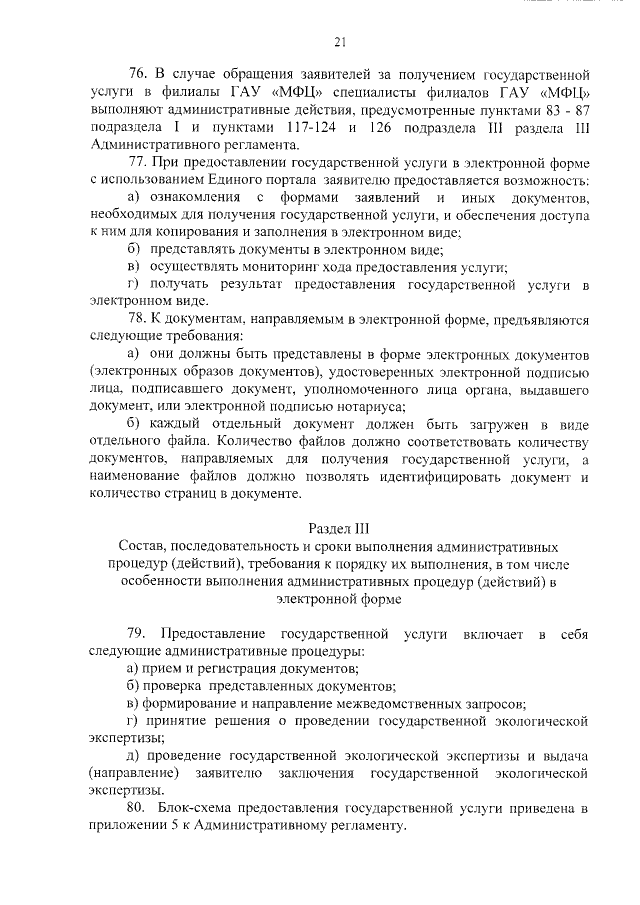 21

76. В случае обращения заявителей за получением государственной услуги в филиалы ГАУ «МФЦ» специалисты филиалов ГАУ «МФЦ» выполняют административные действия, предусмотренные пунктами 83 - 87 подраздела I и пунктами 117-124 и 126 подраздела III раздела III Административного регламента.

77. При предоставлении государственной услуги в электронной форме с использованием Единого портала заявителю предоставляется возможность:

а) ознакомления с формами заявлений и иных документов, необходимых для получения государственной услуги, и обеспечения доступа к ним для копирования и заполнения в электронном виде;

б) представлять документы в электронном виде;

в) осуществлять мониторинг хода предоставления услуги;

г) получать результат предоставления государственной услуги в электронном виде.

78. К документам, направляемым в электронной форме, предъявляются следующие требования:

а) они должны быть представлены в форме электронных документов (электронных образов документов), удостоверенных электронной подписью лица, подписавшего документ, уполномоченного лица органа, выдавшего документ, или электронной подписью нотариуса;

б) каждый отдельный документ должен быть загружен в виде отдельного файла. Количество файлов должно соответствовать количеству документов, направляемых для получения государственной услуги, а наименование файлов должно позволять идентифицировать документ и количество страниц в документе.

Раздел III
Состав, последовательность и сроки выполнения административных процедур (действий), требования к порядку их выполнения, в том числе особенности выполнения административных процедур (действий) в электронной форме

79. Предоставление государственной услуги включает в себя следующие административные процедуры:

а) прием и регистрация документов;

б) проверка представленных документов;

в) формирование и направление межведомственных запросов;

г) принятие решения о проведении государственной экологической экспертизы;

д) проведение государственной экологической экспертизы и выдача (направление) заявителю заключения государственной экологической экспертизы.

80. Блок-схема предоставления государственной услуги приведена в приложении 5 к Административному регламенту.